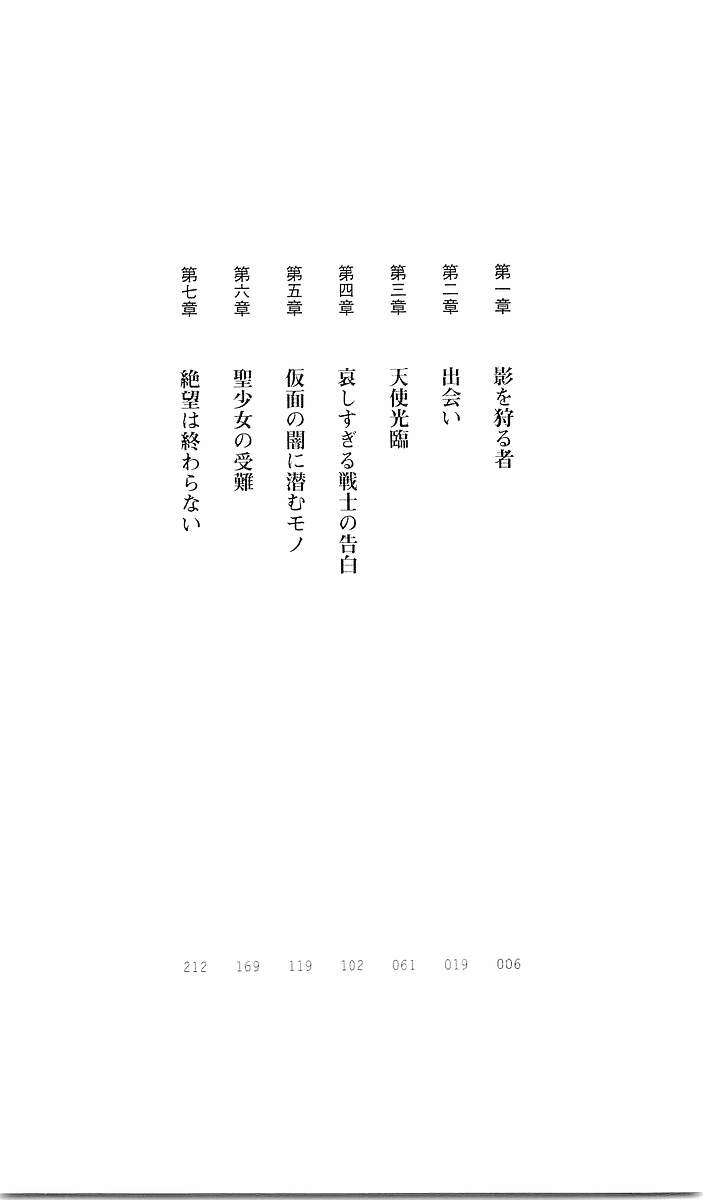 第一章　影を狩る者　006
第二章　出会い　019
第三章　天使光臨　061
第四章　哀しすぎる戦士の告白　102
第五章　仮面の闇に潜むモノ　119
第六章　聖少女の受難　169
第七章　絶望は終わらない　212